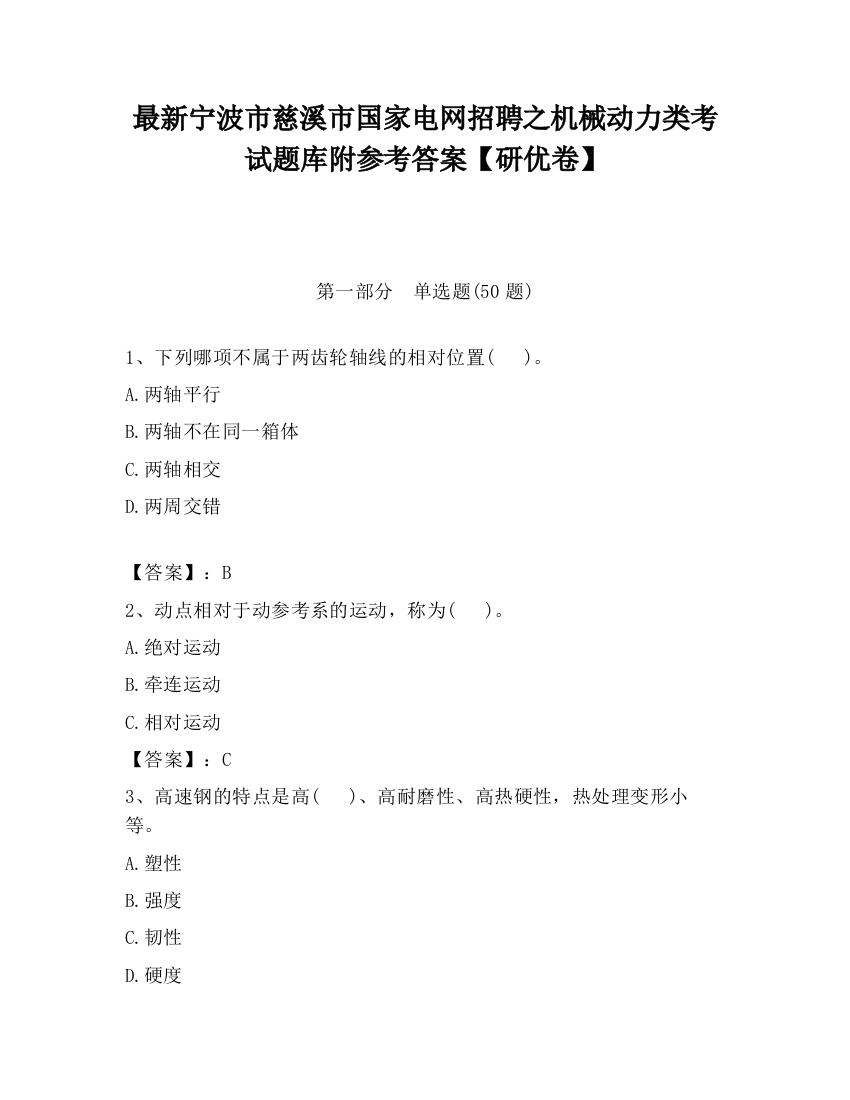 最新宁波市慈溪市国家电网招聘之机械动力类考试题库附参考答案【研优卷】

第一部分　单选题(50 题)

1、下列哪项不属于两齿轮轴线的相对位置(　　)。

A.两轴平行

B.两轴不在同一箱体

C.两轴相交

D.两周交错

【答案】：B

2、动点相对于动参考系的运动，称为(　　)。

A.绝对运动

B.牵连运动

C.相对运动

【答案】：C

3、高速钢的特点是高(　　)、高耐磨性、高热硬性，热处理变形小等。

A.塑性

B.强度

C.韧性

D.硬度